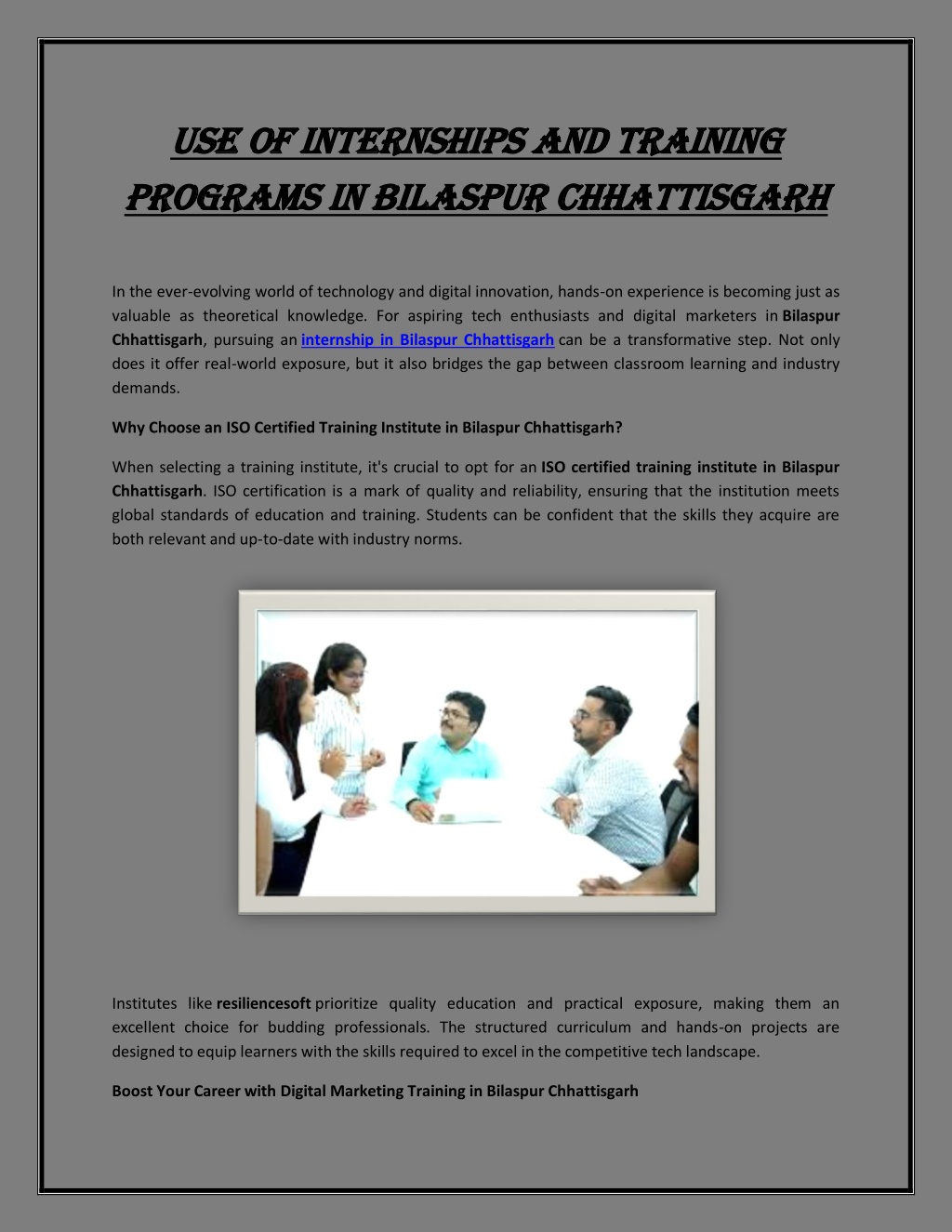 USE OF INTERNSHIPS AND TRAINING PROGRAMS IN BILASPUR CHHATTISGARH

In the ever-evolving world of technology and digital innovation, hands-on experience is becoming just as valuable as theoretical knowledge. For aspiring tech enthusiasts and digital marketers in Bilaspur Chhattisgarh, pursuing an internship in Bilaspur Chhattisgarh can be a transformative step. Not only does it offer real-world exposure, but it also bridges the gap between classroom learning and industry demands.

Why Choose an ISO Certified Training Institute in Bilaspur Chhattisgarh?

When selecting a training institute, it's crucial to opt for an ISO certified training institute in Bilaspur Chhattisgarh. ISO certification is a mark of quality and reliability, ensuring that the institution meets global standards of education and training. Students can be confident that the skills they acquire are both relevant and up-to-date with industry norms.

Institutes like resiliencesoft prioritize quality education and practical exposure, making them an excellent choice for budding professionals. The structured curriculum and hands-on projects are designed to equip learners with the skills required to excel in the competitive tech landscape.

Boost Your Career with Digital Marketing Training in Bilaspur Chhattisgarh